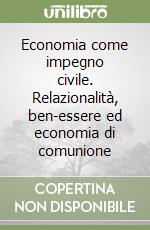 unilibro

Economia come impegno civile. Relazionalità, ben-essere ed economia di comunione

COPERTINA NON DISPONIBILE